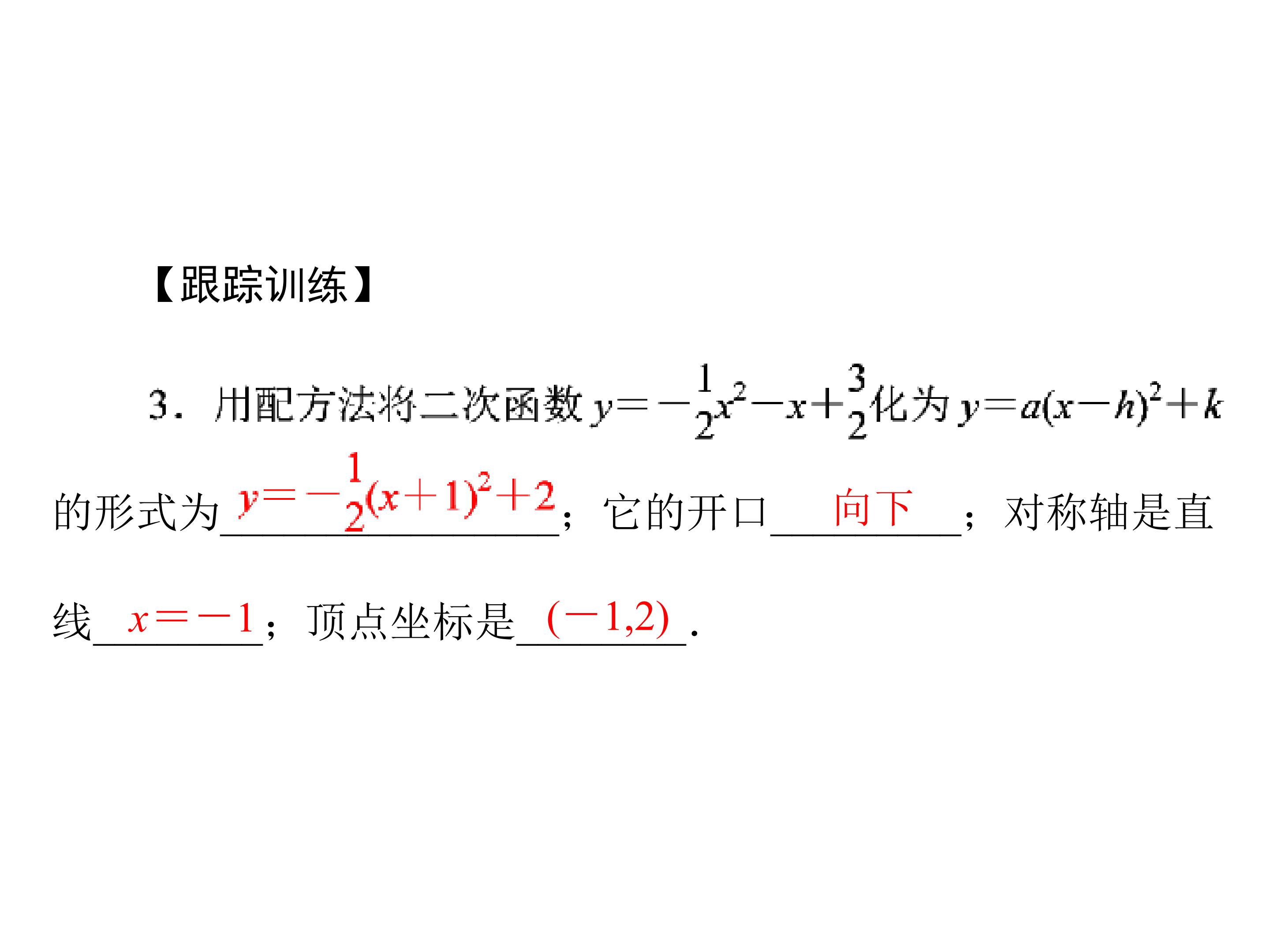 【跟踪训练】

3.用配方法将二次函数$y=-\frac{1}{2}x^2-x+\frac{3}{2}$化为$y=a(x-h)^2+k$的形式为$y=-\frac{1}{2}(x+1)^2+2$；它的开口向下；对称轴是直线$x=-1$；顶点坐标是$(-1,2)$.